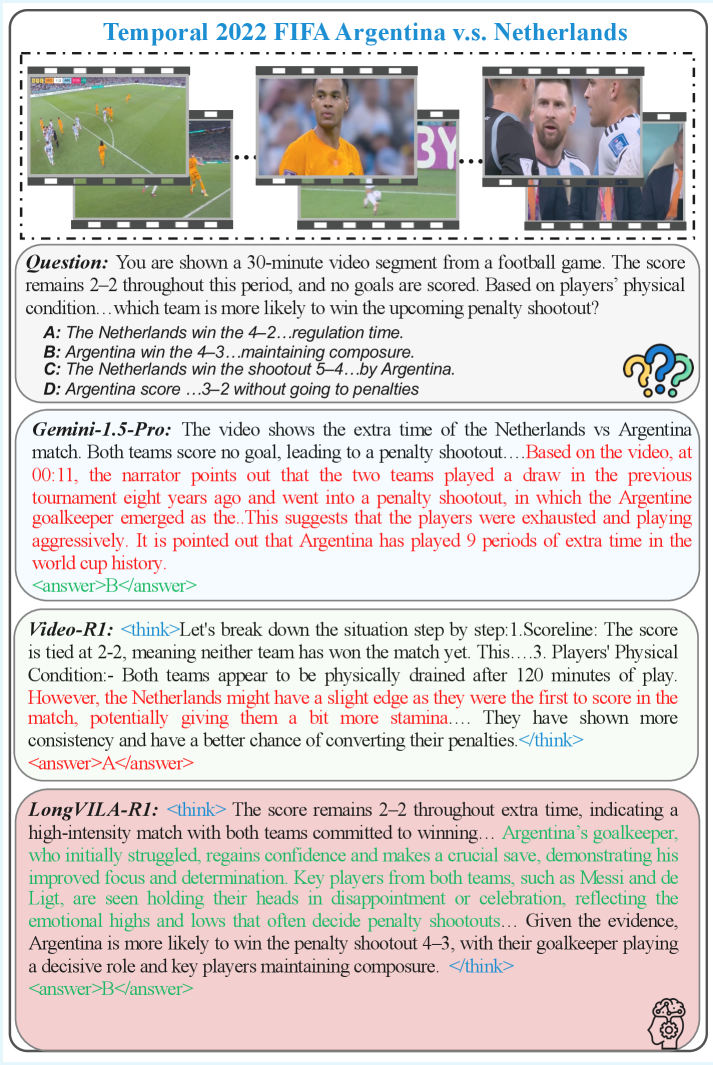 Temporal 2022 FIFA Argentina v.s. Netherlands

Question: You are shown a 30-minute video segment from a football game. The score remains 2–2 throughout this period, and no goals are scored. Based on players' physical condition…which team is more likely to win the upcoming penalty shootout?

A: The Netherlands win the 4–2…regulation time.
B: Argentina win the 4–3…maintaining composure.
C: The Netherlands win the shootout 5–4…by Argentina.
D: Argentina score …3–2 without going to penalties

Gemini-1.5-Pro: The video shows the extra time of the Netherlands vs Argentina match. Both teams score no goal, leading to a penalty shootout.…Based on the video, at 00:11, the narrator points out that the two teams played a draw in the previous tournament eight years ago and went into a penalty shootout, in which the Argentine goalkeeper emerged as the..This suggests that the players were exhausted and playing aggressively. It is pointed out that Argentina has played 9 periods of extra time in the world cup history.
<answer>B</answer>

Video-R1: <think>Let's break down the situation step by step:1.Scoreline: The score is tied at 2-2, meaning neither team has won the match yet. This….3. Players' Physical Condition:- Both teams appear to be physically drained after 120 minutes of play. However, the Netherlands might have a slight edge as they were the first to score in the match, potentially giving them a bit more stamina…. They have shown more consistency and have a better chance of converting their penalties.</think>
<answer>A</answer>

LongVILA-R1: <think> The score remains 2–2 throughout extra time, indicating a high-intensity match with both teams committed to winning… Argentina's goalkeeper, who initially struggled, regains confidence and makes a crucial save, demonstrating his improved focus and determination. Key players from both teams, such as Messi and de Ligt, are seen holding their heads in disappointment or celebration, reflecting the emotional highs and lows that often decide penalty shootouts… Given the evidence, Argentina is more likely to win the penalty shootout 4–3, with their goalkeeper playing a decisive role and key players maintaining composure. </think>
<answer>B</answer>